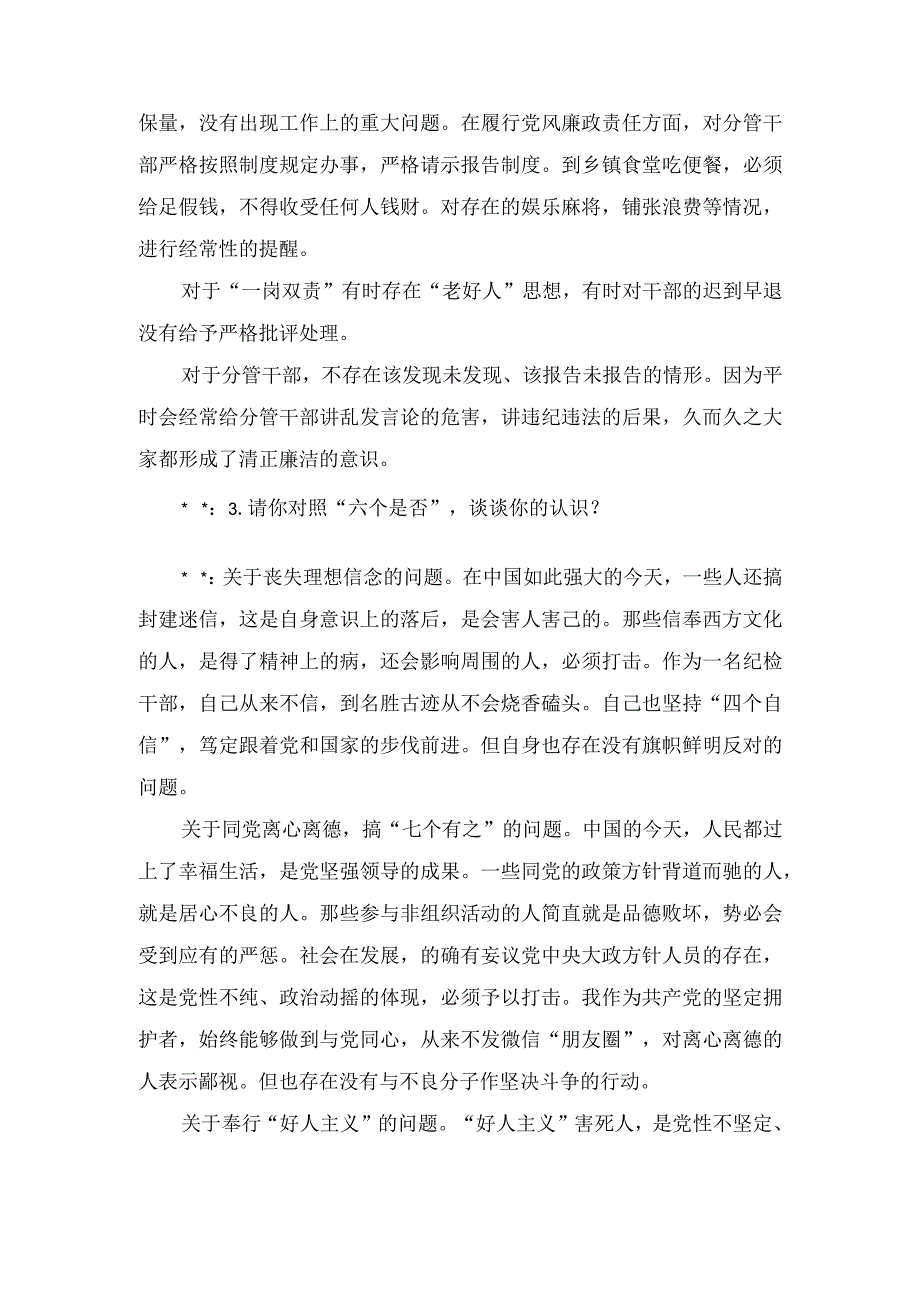 保量，没有出现工作上的重大问题。在履行党风廉政责任方面，对分管干部严格按照制度规定办事，严格请示报告制度。到乡镇食堂吃便餐，必须给足假钱，不得收受任何人钱财。对存在的娱乐麻将，铺张浪费等情况，进行经常性的提醒。

对于“一岗双责”有时存在“老好人”思想，有时对干部的迟到早退没有给予严格批评处理。

对于分管干部，不存在该发现未发现、该报告未报告的情形。因为平时会经常给分管干部讲乱发言论的危害，讲违纪违法的后果，久而久之大家都形成了清正廉洁的意识。

* *：3.请你对照“六个是否”，谈谈你的认识？

* *：关于丧失理想信念的问题。在中国如此强大的今天，一些人还搞封建迷信，这是自身意识上的落后，是会害人害己的。那些信奉西方文化的人，是得了精神上的病，还会影响周围的人，必须打击。作为一名纪检干部，自己从来不信，到名胜古迹从不会烧香磕头。自己也坚持“四个自信”，笃定跟着党和国家的步伐前进。但自身也存在没有旗帜鲜明反对的问题。

关于同党离心离德，搞“七个有之”的问题。中国的今天，人民都过上了幸福生活，是党坚强领导的成果。一些同党的政策方针背道而驰的人，就是居心不良的人。那些参与非组织活动的人简直就是品德败坏，势必会受到应有的严惩。社会在发展，的确有妄议党中央大政方针人员的存在，这是党性不纯、政治动摇的体现，必须予以打击。我作为共产党的坚定拥护者，始终能够做到与党同心，从来不发微信“朋友圈”，对离心离德的人表示鄙视。但也存在没有与不良分子作坚决斗争的行动。

关于奉行“好人主义”的问题。“好人主义”害死人，是党性不坚定、